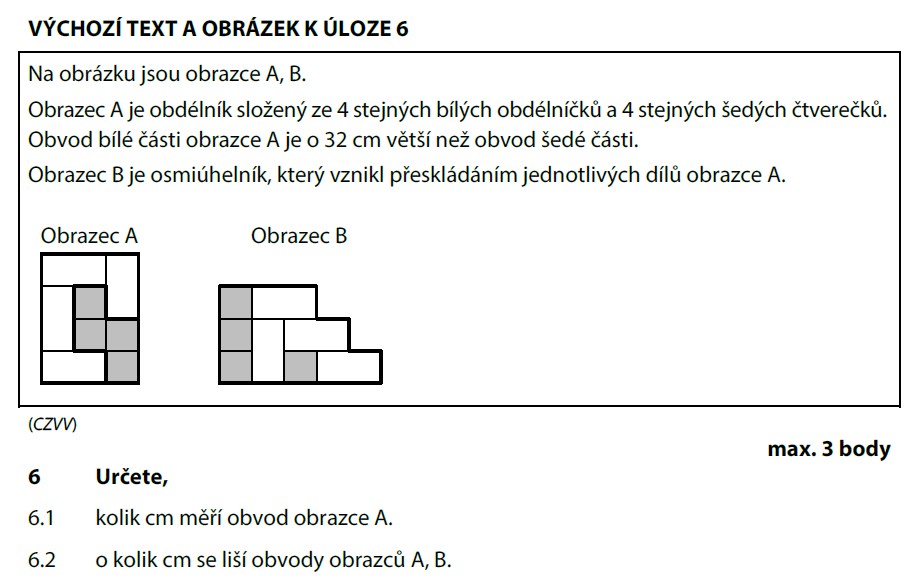 VÝCHOZÍ TEXT A OBRÁZEK K ÚLOZE 6

Na obrázku jsou obrazce A, B.

Obrazec A je obdélník složený ze 4 stejných bílých obdélníčků a 4 stejných šedých čtverečků. Obvod bílé části obrazce A je o 32 cm větší než obvod šedé části.

Obrazec B je osmiúhelník, který vznikl přeskládáním jednotlivých dílů obrazce A.

Obrazec A

Obrazec B

(CZVV)

max. 3 body

6 Určete,

6.1 kolik cm měří obvod obrazce A.

6.2 o kolik cm se liší obvody obrazců A, B.